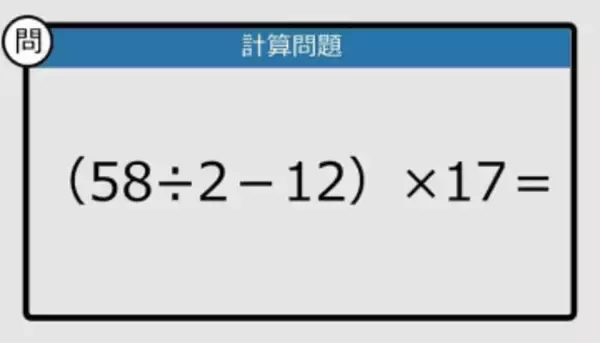 問

計算問題

$(58 \div 2 - 12) \times 17 =$